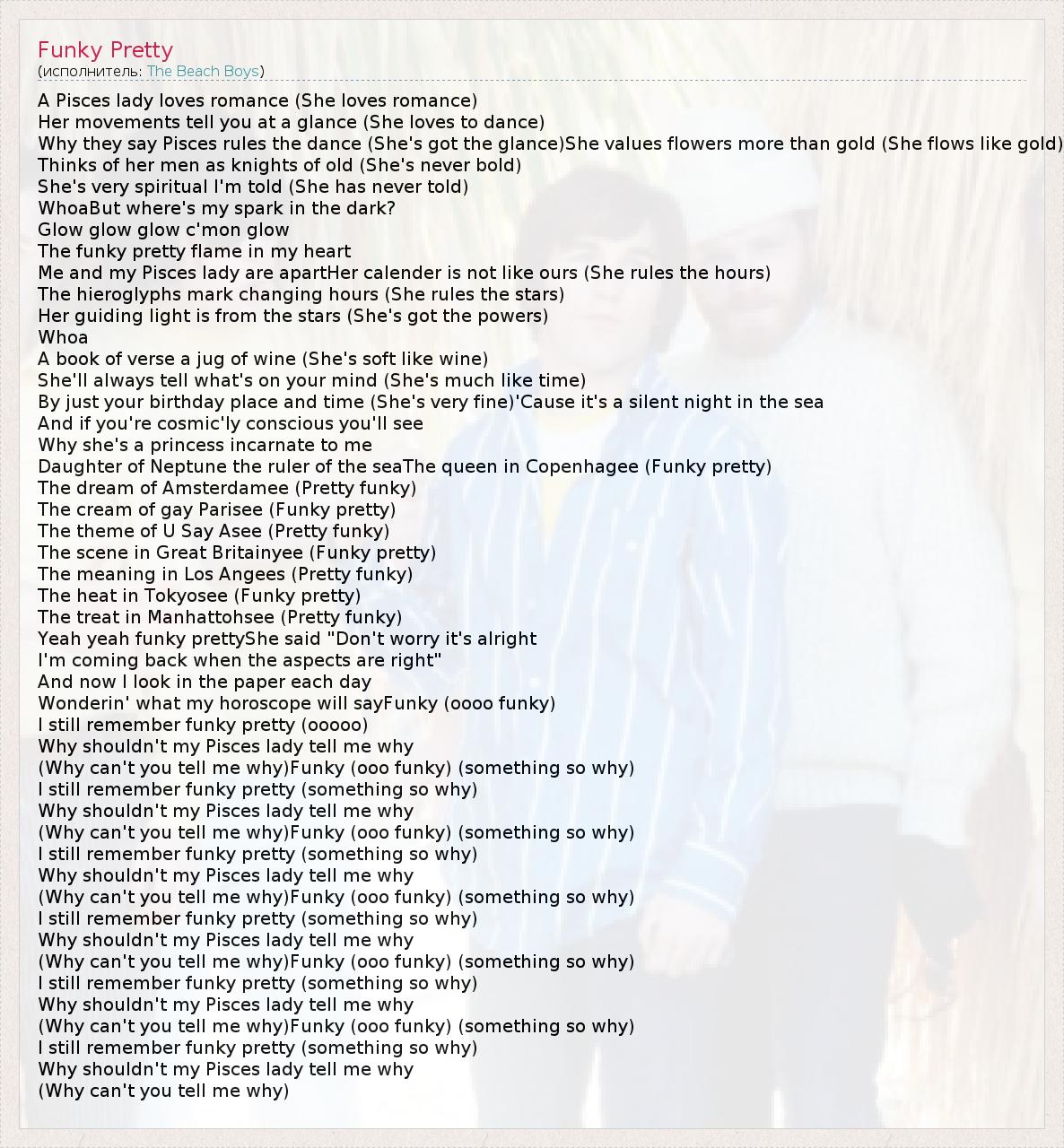 Funky Pretty
(исполнитель: The Beach Boys)

A Pisces lady loves romance (She loves romance)
Her movements tell you at a glance (She loves to dance)
Why they say Pisces rules the dance (She's got the glance)She values flowers more than gold (She flows like gold)
Thinks of her men as knights of old (She's never bold)
She's very spiritual I'm told (She has never told)
WhoaBut where's my spark in the dark?
Glow glow glow c'mon glow
The funky pretty flame in my heart
Me and my Pisces lady are apartHer calender is not like ours (She rules the hours)
The hieroglyphs mark changing hours (She rules the stars)
Her guiding light is from the stars (She's got the powers)
Whoa
A book of verse a jug of wine (She's soft like wine)
She'll always tell what's on your mind (She's much like time)
By just your birthday place and time (She's very fine)'Cause it's a silent night in the sea
And if you're cosmic'ly conscious you'll see
Why she's a princess incarnate to me
Daughter of Neptune the ruler of the seaThe queen in Copenhagee (Funky pretty)
The dream of Amsterdamee (Pretty funky)
The cream of gay Parisee (Funky pretty)
The theme of U Say Asee (Pretty funky)
The scene in Great Britainyee (Funky pretty)
The meaning in Los Angees (Pretty funky)
The heat in Tokyosee (Funky pretty)
The treat in Manhattohsee (Pretty funky)
Yeah yeah funky prettyShe said "Don't worry it's alright
I'm coming back when the aspects are right"
And now I look in the paper each day
Wonderin' what my horoscope will sayFunky (oooo funky)
I still remember funky pretty (ooooo)
Why shouldn't my Pisces lady tell me why
(Why can't you tell me why)Funky (ooo funky) (something so why)
I still remember funky pretty (something so why)
Why shouldn't my Pisces lady tell me why
(Why can't you tell me why)Funky (ooo funky) (something so why)
I still remember funky pretty (something so why)
Why shouldn't my Pisces lady tell me why
(Why can't you tell me why)Funky (ooo funky) (something so why)
I still remember funky pretty (something so why)
Why shouldn't my Pisces lady tell me why
(Why can't you tell me why)Funky (ooo funky) (something so why)
I still remember funky pretty (something so why)
Why shouldn't my Pisces lady tell me why
(Why can't you tell me why)Funky (ooo funky) (something so why)
I still remember funky pretty (something so why)
Why shouldn't my Pisces lady tell me why
(Why can't you tell me why)